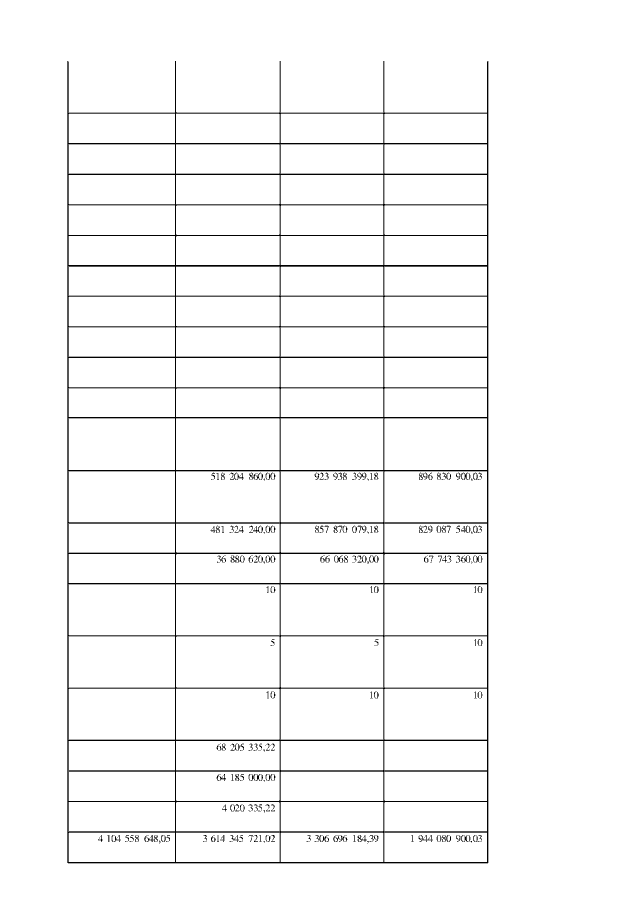 | | | | |
|---|---|---|---|
| | | | |
| | | | |
| | | | |
| | | | |
| | | | |
| | | | |
| | | | |
| | | | |
| | | | |
| | | | |
| | | | |
| | 518 204 860,00 | 923 938 399,18 | 896 830 900,03 |
| | 481 324 240,00 | 857 870 079,18 | 829 087 540,03 |
| | 36 880 620,00 | 66 068 320,00 | 67 743 360,00 |
| | 10 | 10 | 10 |
| | 5 | 5 | 10 |
| | 10 | 10 | 10 |
| | 68 205 335,22 | | |
| | 64 185 000,00 | | |
| | 4 020 335,22 | | |
| 4 104 558 648,05 | 3 614 345 721,02 | 3 306 696 184,39 | 1 944 080 900,03 |